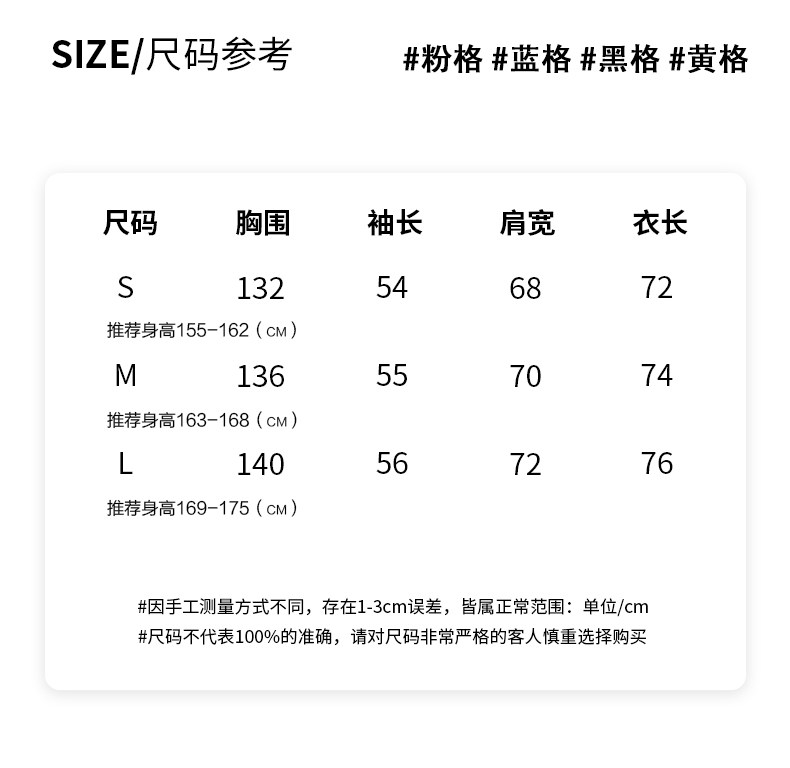 SIZE/尺码参考

#粉格 #蓝格 #黑格 #黄格

| 尺码 | 胸围 | 袖长 | 肩宽 | 衣长 |
|---|---|---|---|---|
| S | 132 | 54 | 68 | 72 |
| 推荐身高155-162（CM） | | | | |
| M | 136 | 55 | 70 | 74 |
| 推荐身高163-168（CM） | | | | |
| L | 140 | 56 | 72 | 76 |
| 推荐身高169-175（CM） | | | | |

#因手工测量方式不同，存在1-3cm误差，皆属正常范围：单位/cm
#尺码不代表100%的准确，请对尺码非常严格的客人慎重选择购买